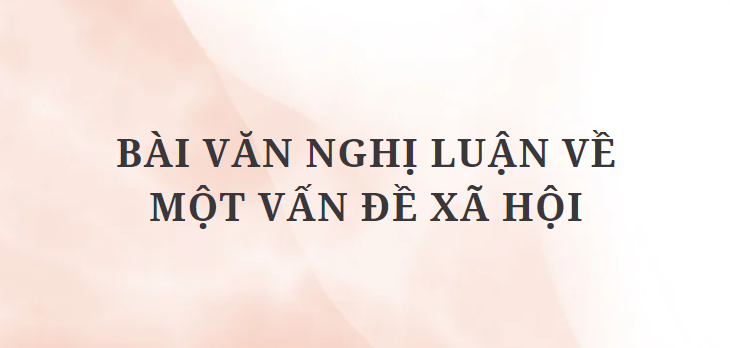 BÀI VĂN NGHỊ LUẬN VỀ MỘT VẤN ĐỀ XÃ HỘI